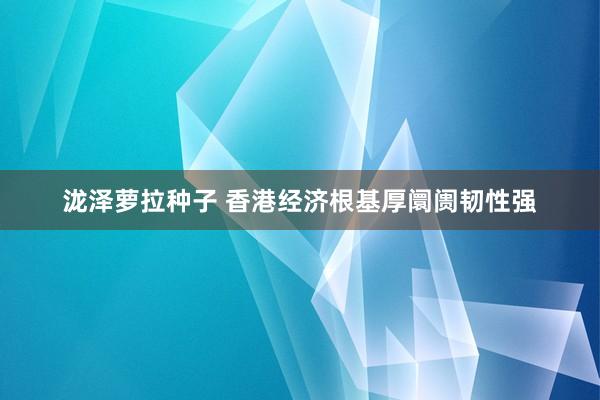 泷泽萝拉种子 香港经济根基厚阛阓韧性强